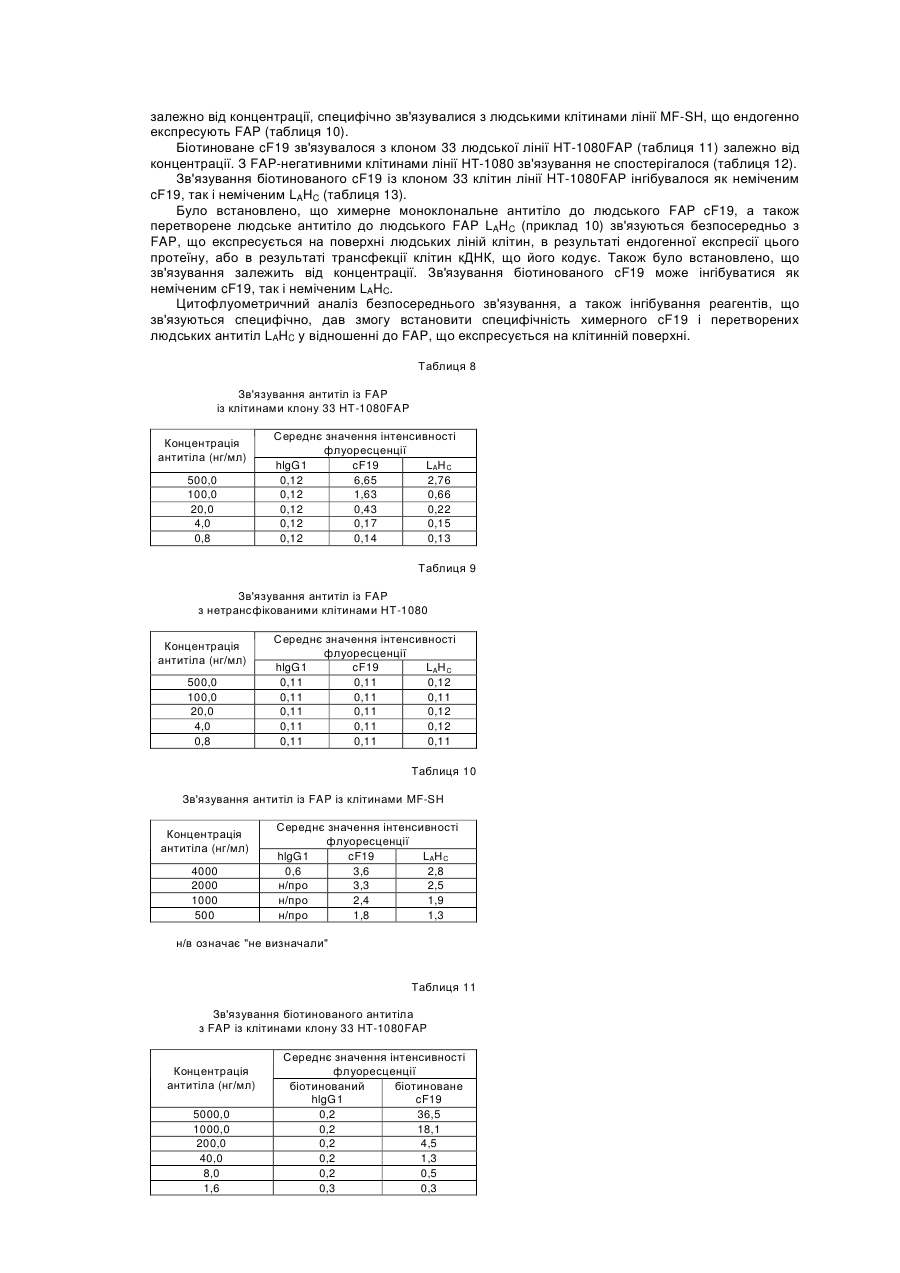 залежно від концентрації, специфічно зв'язувалися з людськими клітинами лінії MF-SH, що ендогенно експресують FAP (таблиця 10).

Біотиноване cF19 зв'язувалося з клоном 33 людської лінії HT-1080FAP (таблиця 11) залежно від концентрації. З FAP-негативними клітинами лінії HT-1080 зв'язування не спостерігалося (таблиця 12).

Зв'язування біотинованого cF19 із клоном 33 клітин лінії HT-1080FAP інгібувалося як неміченим cF19, так і неміченим $L_AH_C$ (таблиця 13).

Було встановлено, що химерне моноклональне антитіло до людського FAP cF19, а також перетворене людське антитіло до людського FAP $L_AH_C$ (приклад 10) зв'язуються безпосередньо з FAP, що експресується на поверхні людських ліній клітин, в результаті ендогенної експресії цього протеїну, або в результаті трансфекції клітин кДНК, що його кодує. Також було встановлено, що зв'язування залежить від концентрації. Зв'язування біотинованого cF19 може інгібуватися як неміченим cF19, так і неміченим $L_AH_C$.

Цитофлуометричний аналіз безпосереднього зв'язування, а також інгібування реагентів, що зв'язуються специфічно, дав змогу встановити специфічність химерного cF19 і перетворених людських антитіл $L_AH_C$ у відношенні до FAP, що експресується на клітинній поверхні.

Таблиця 8

Зв'язування антитіл із FAP
із клітинами клону 33 HT-1080FAP

| Концентрація антитіла (нг/мл) | Середнє значення інтенсивності флуоресценції | | |
|---|---|---|---|
| | hIgG1 | cF19 | $L_AH_C$ |
| 500,0 | 0,12 | 6,65 | 2,76 |
| 100,0 | 0,12 | 1,63 | 0,66 |
| 20,0 | 0,12 | 0,43 | 0,22 |
| 4,0 | 0,12 | 0,17 | 0,15 |
| 0,8 | 0,12 | 0,14 | 0,13 |

Таблиця 9

Зв'язування антитіл із FAP
з нетрансфікованими клітинами HT-1080

| Концентрація антитіла (нг/мл) | Середнє значення інтенсивності флуоресценції | | |
|---|---|---|---|
| | hIgG1 | cF19 | $L_AH_C$ |
| 500,0 | 0,11 | 0,11 | 0,12 |
| 100,0 | 0,11 | 0,11 | 0,11 |
| 20,0 | 0,11 | 0,11 | 0,12 |
| 4,0 | 0,11 | 0,11 | 0,12 |
| 0,8 | 0,11 | 0,11 | 0,11 |

Таблиця 10

Зв'язування антитіл із FAP із клітинами MF-SH

| Концентрація антитіла (нг/мл) | Середнє значення інтенсивності флуоресценції | | |
|---|---|---|---|
| | hIgG1 | cF19 | $L_AH_C$ |
| 4000 | 0,6 | 3,6 | 2,8 |
| 2000 | н/про | 3,3 | 2,5 |
| 1000 | н/про | 2,4 | 1,9 |
| 500 | н/про | 1,8 | 1,3 |

н/в означає "не визначали"

Таблиця 11

Зв'язування біотинованого антитіла
з FAP із клітинами клону 33 HT-1080FAP

| Концентрація антитіла (нг/мл) | Середнє значення інтенсивності флуоресценції | |
|---|---|---|
| | біотинований hIgG1 | біотиноване cF19 |
| 5000,0 | 0,2 | 36,5 |
| 1000,0 | 0,2 | 18,1 |
| 200,0 | 0,2 | 4,5 |
| 40,0 | 0,2 | 1,3 |
| 8,0 | 0,2 | 0,5 |
| 1,6 | 0,3 | 0,3 |